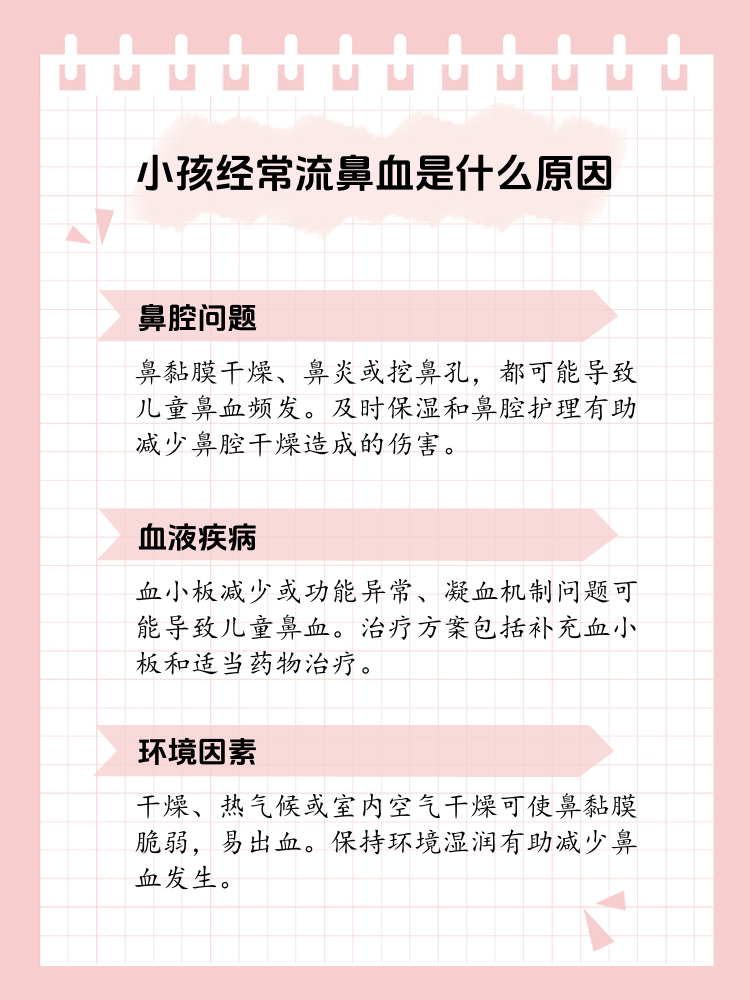 小孩经常流鼻血是什么原因

鼻腔问题

鼻黏膜干燥、鼻炎或挖鼻孔，都可能导致儿童鼻血频发。及时保湿和鼻腔护理有助减少鼻腔干燥造成的伤害。

血液疾病

血小板减少或功能异常、凝血机制问题可能导致儿童鼻血。治疗方案包括补充血小板和适当药物治疗。

环境因素

干燥、热气候或室内空气干燥可使鼻黏膜脆弱，易出血。保持环境湿润有助减少鼻血发生。